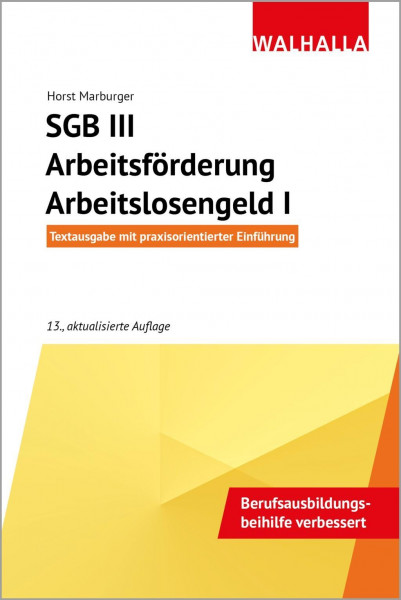 WALHALLA

Horst Marburger

SGB III
Arbeitsförderung
Arbeitslosengeld I

Textausgabe mit praxisorientierter Einführung

13., aktualisierte Auflage

Berufsausbildungsbeihilfe verbessert